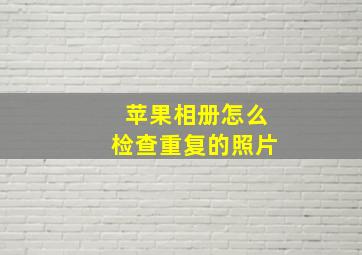 苹果相册怎么
检查重复的照片